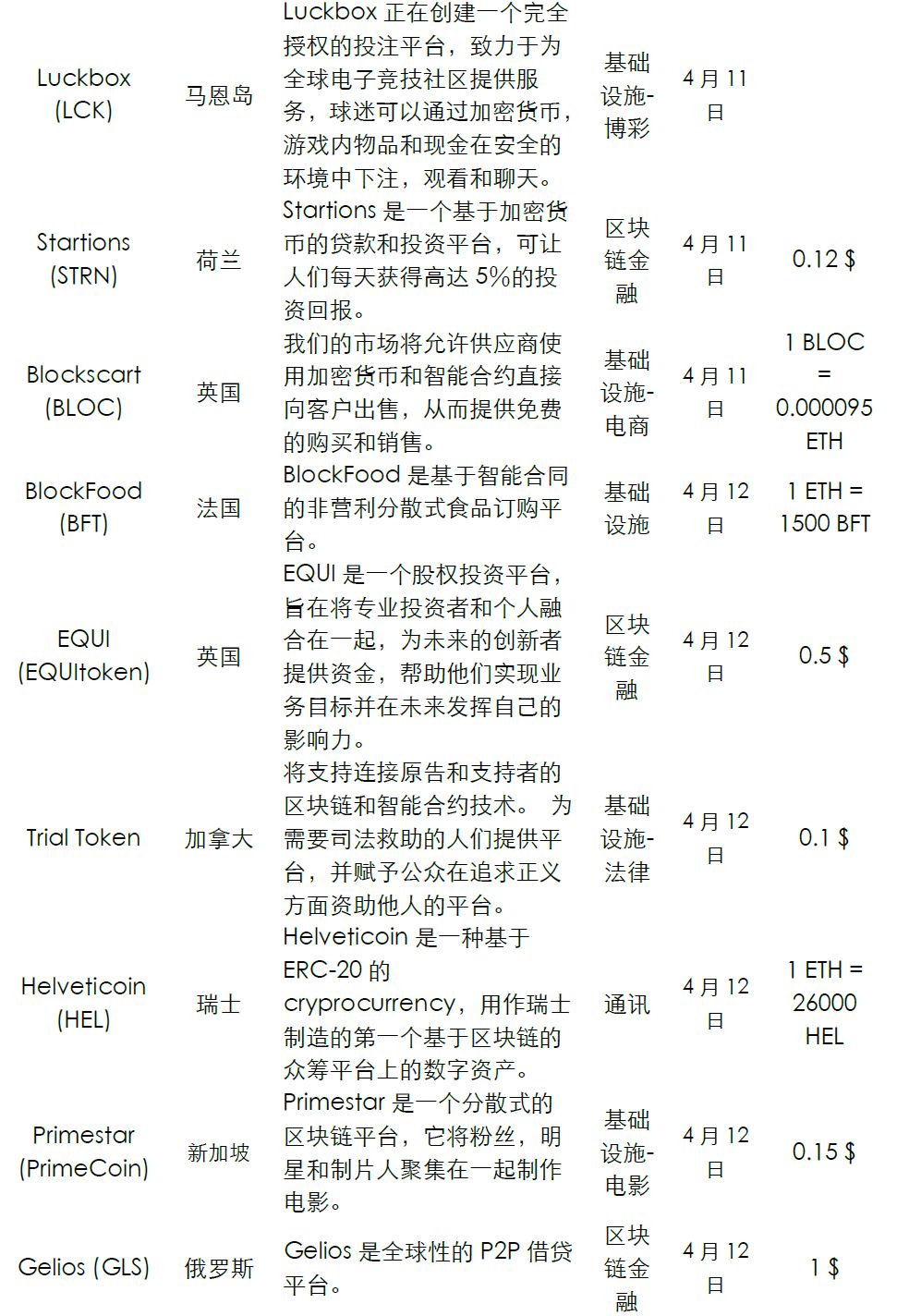 | Luckbox (LCK) | 马恩岛 | Luckbox正在创建一个完全授权的投注平台，致力于为全球电子竞技社区提供服务，球迷可以通过加密货币，游戏内物品和现金在安全的环境中下注，观看和聊天。 | 基础设施-博彩 | 4月11日 |  |
|---|---|---|---|---|---|
| Startions (STRN) | 荷兰 | Startions是一个基于加密货币的贷款和投资平台，可让人们每天获得高达5%的投资回报。 | 区块链金融 | 4月11日 | 0.12 $ |
| Blockscart (BLOC) | 英国 | 我们的市场将允许供应商使用加密货币和智能合约直接向客户出售，从而提供免费的购买和销售。 | 基础设施-电商 | 4月11日 | 1 BLOC = 0.000095 ETH |
| BlockFood (BFT) | 法国 | BlockFood是基于智能合同的非营利分散式食品订购平台。 | 基础设施 | 4月12日 | 1 ETH = 1500 BFT |
| EQUI (EQUItoken) | 英国 | EQUI是一个股权投资平台，旨在将专业投资者和个人融合在一起，为未来的创新者提供资金，帮助他们实现业务目标并在未来发挥自己的影响力。 | 区块链金融 | 4月12日 | 0.5 $ |
| Trial Token | 加拿大 | 将支持连接原告和支持者的区块链和智能合约技术。 为需要司法救助的人们提供平台，并赋予公众在追求正义方面资助他人的平台。 | 基础设施-法律 | 4月12日 | 0.1 $ |
| Helveticoin (HEL) | 瑞士 | Helveticoin是一种基于ERC-20的cryprocurrency，用作瑞士制造的第一个基于区块链的众筹平台上的数字资产。 | 通讯 | 4月12日 | 1 ETH = 26000 HEL |
| Primestar (PrimeCoin) | 新加坡 | Primestar是一个分散式的区块链平台，它将粉丝，明星和制片人聚集在一起制作电影。 | 基础设施-电影 | 4月12日 | 0.15 $ |
| Gelios (GLS) | 俄罗斯 | Gelios是全球性的P2P借贷平台。 | 区块链金融 | 4月12日 | 1 $ |